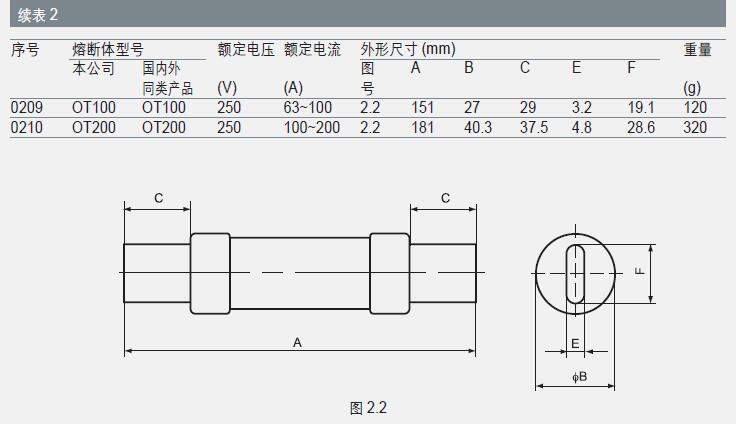 续表2

| 序号 | 熔断体型号 |  | 额定电压 | 额定电流 | 外形尺寸(mm) |  |  |  |  |  | 重量 |
|---|---|---|---|---|---|---|---|---|---|---|---|
|  | 本公司 | 国内外同类产品 | (V) | (A) | 图号 | A | B | C | E | F | (g) |
| 0209 | OT100 | OT100 | 250 | 63~100 | 2.2 | 151 | 27 | 29 | 3.2 | 19.1 | 120 |
| 0210 | OT200 | OT200 | 250 | 100~200 | 2.2 | 181 | 40.3 | 37.5 | 4.8 | 28.6 | 320 |

C
C
A
F
E
φB

图2.2